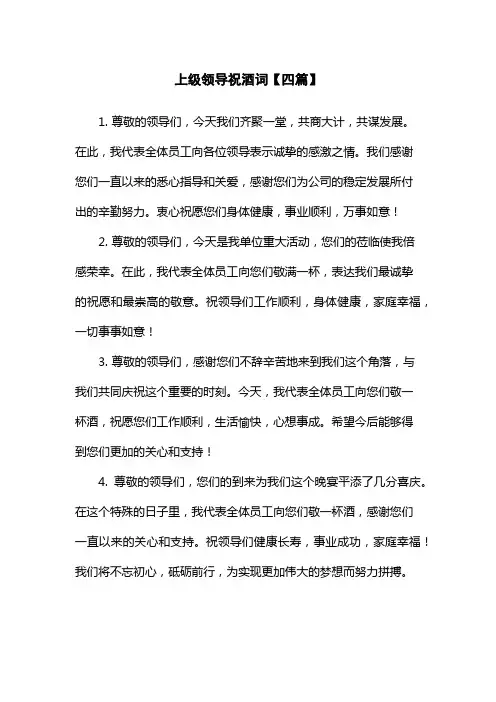 上级领导祝酒词【四篇】

1. 尊敬的领导们，今天我们齐聚一堂，共商大计，共谋发展。在此，我代表全体员工向各位领导表示诚挚的感激之情。我们感谢您们一直以来的悉心指导和关爱，感谢您们为公司的稳定发展所付出的辛勤努力。衷心祝愿您们身体健康，事业顺利，万事如意！

2. 尊敬的领导们，今天是我单位重大活动，您们的莅临使我倍感荣幸。在此，我代表全体员工向您们敬满一杯，表达我们最诚挚的祝愿和最崇高的敬意。祝领导们工作顺利，身体健康，家庭幸福，一切事事如意！

3. 尊敬的领导们，感谢您们不辞辛苦地来到我们这个角落，与我们共同庆祝这个重要的时刻。今天，我代表全体员工向您们敬一杯酒，祝愿您们工作顺利，生活愉快，心想事成。希望今后能够得到您们更加的关心和支持！

4. 尊敬的领导们，您们的到来为我们这个晚宴平添了几分喜庆。在这个特殊的日子里，我代表全体员工向您们敬一杯酒，感谢您们一直以来的关心和支持。祝领导们健康长寿，事业成功，家庭幸福！我们将不忘初心，砥砺前行，为实现更加伟大的梦想而努力拼搏。